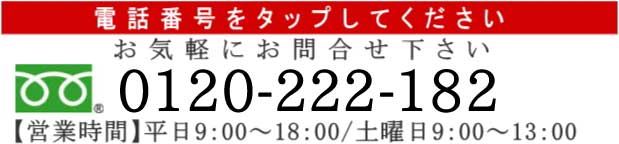 電話番号をタップしてください

お気軽にお問合せ下さい

®

0120-222-182

【営業時間】平日9:00～18:00/土曜日9:00～13:00